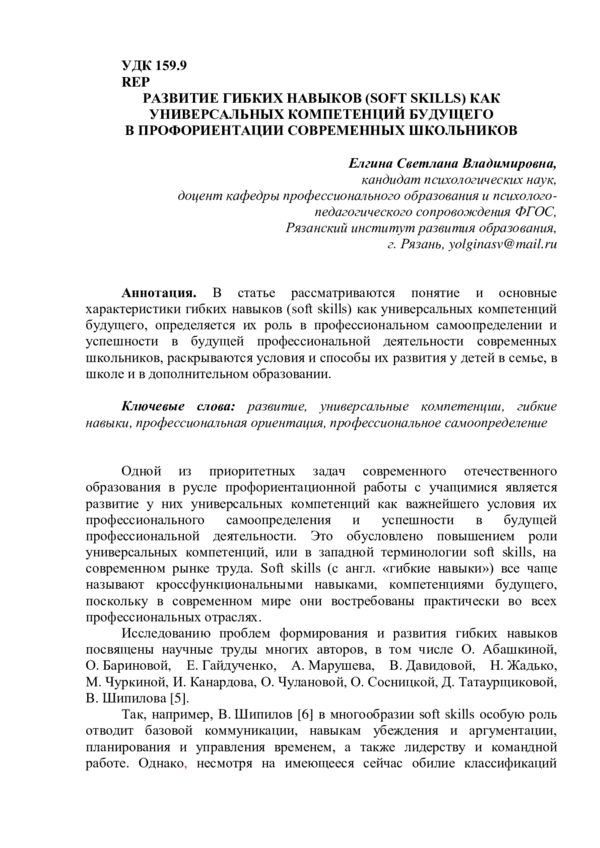 УДК 159.9
REP
РАЗВИТИЕ ГИБКИХ НАВЫКОВ (SOFT SKILLS) КАК УНИВЕРСАЛЬНЫХ КОМПЕТЕНЦИЙ БУДУЩЕГО В ПРОФОРИЕНТАЦИИ СОВРЕМЕННЫХ ШКОЛЬНИКОВ

Елгина Светлана Владимировна,
кандидат психологических наук,
доцент кафедры профессионального образования и психолого-педагогического сопровождения ФГОС,
Рязанский институт развития образования,
г. Рязань, yolginasv@mail.ru

Аннотация. В статье рассматриваются понятие и основные характеристики гибких навыков (soft skills) как универсальных компетенций будущего, определяется их роль в профессиональном самоопределении и успешности в будущей профессиональной деятельности современных школьников, раскрываются условия и способы их развития у детей в семье, в школе и в дополнительном образовании.

Ключевые слова: развитие, универсальные компетенции, гибкие навыки, профессиональная ориентация, профессиональное самоопределение

Одной из приоритетных задач современного отечественного образования в русле профориентационной работы с учащимися является развитие у них универсальных компетенций как важнейшего условия их профессионального самоопределения и успешности в будущей профессиональной деятельности. Это обусловлено повышением роли универсальных компетенций, или в западной терминологии soft skills, на современном рынке труда. Soft skills (с англ. «гибкие навыки») все чаще называют кроссфункциональными навыками, компетенциями будущего, поскольку в современном мире они востребованы практически во всех профессиональных отраслях.

Исследованию проблем формирования и развития гибких навыков посвящены научные труды многих авторов, в том числе О. Абашкиной, О. Бариновой, Е. Гайдученко, А. Марушева, В. Давидовой, Н. Жадько, М. Чуркиной, И. Канардова, О. Чулановой, О. Сосницкой, Д. Татаурщиковой, В. Шипилова [5].

Так, например, В. Шипилов [6] в многообразии soft skills особую роль отводит базовой коммуникации, навыкам убеждения и аргументации, планирования и управления временем, а также лидерству и командной работе. Однако, несмотря на имеющееся сейчас обилие классификаций